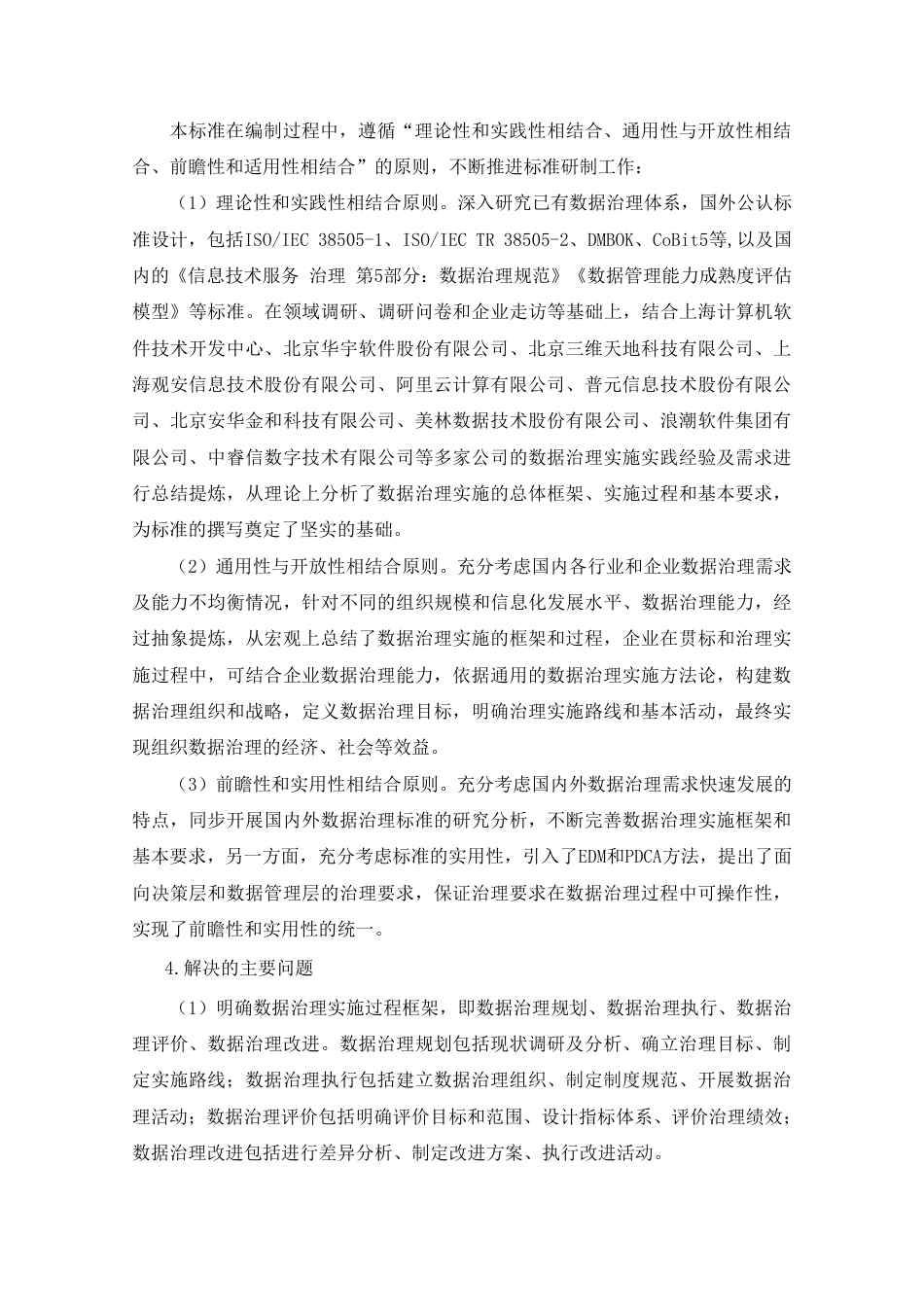 本标准在编制过程中，遵循“理论性和实践性相结合、通用性与开放性相结合、前瞻性和适用性相结合”的原则，不断推进标准研制工作：

（1）理论性和实践性相结合原则。深入研究已有数据治理体系，国外公认标准设计，包括ISO/IEC 38505-1、ISO/IEC TR 38505-2、DMBOK、CoBit5等,以及国内的《信息技术服务 治理 第5部分：数据治理规范》《数据管理能力成熟度评估模型》等标准。在领域调研、调研问卷和企业走访等基础上，结合上海计算机软件技术开发中心、北京华宇软件股份有限公司、北京三维天地科技有限公司、上海观安信息技术股份有限公司、阿里云计算有限公司、普元信息技术股份有限公司、北京安华金和科技有限公司、美林数据技术股份有限公司、浪潮软件集团有限公司、中睿信数字技术有限公司等多家公司的数据治理实施实践经验及需求进行总结提炼，从理论上分析了数据治理实施的总体框架、实施过程和基本要求，为标准的撰写奠定了坚实的基础。

（2）通用性与开放性相结合原则。充分考虑国内各行业和企业数据治理需求及能力不均衡情况，针对不同的组织规模和信息化发展水平、数据治理能力，经过抽象提炼，从宏观上总结了数据治理实施的框架和过程，企业在贯标和治理实施过程中，可结合企业数据治理能力，依据通用的数据治理实施方法论，构建数据治理组织和战略，定义数据治理目标，明确治理实施路线和基本活动，最终实现组织数据治理的经济、社会等效益。

（3）前瞻性和实用性相结合原则。充分考虑国内外数据治理需求快速发展的特点，同步开展国内外数据治理标准的研究分析，不断完善数据治理实施框架和基本要求，另一方面，充分考虑标准的实用性，引入了EDM和PDCA方法，提出了面向决策层和数据管理层的治理要求，保证治理要求在数据治理过程中可操作性，实现了前瞻性和实用性的统一。

4.解决的主要问题

（1）明确数据治理实施过程框架，即数据治理规划、数据治理执行、数据治理评价、数据治理改进。数据治理规划包括现状调研及分析、确立治理目标、制定实施路线；数据治理执行包括建立数据治理组织、制定制度规范、开展数据治理活动；数据治理评价包括明确评价目标和范围、设计指标体系、评价治理绩效；数据治理改进包括进行差异分析、制定改进方案、执行改进活动。